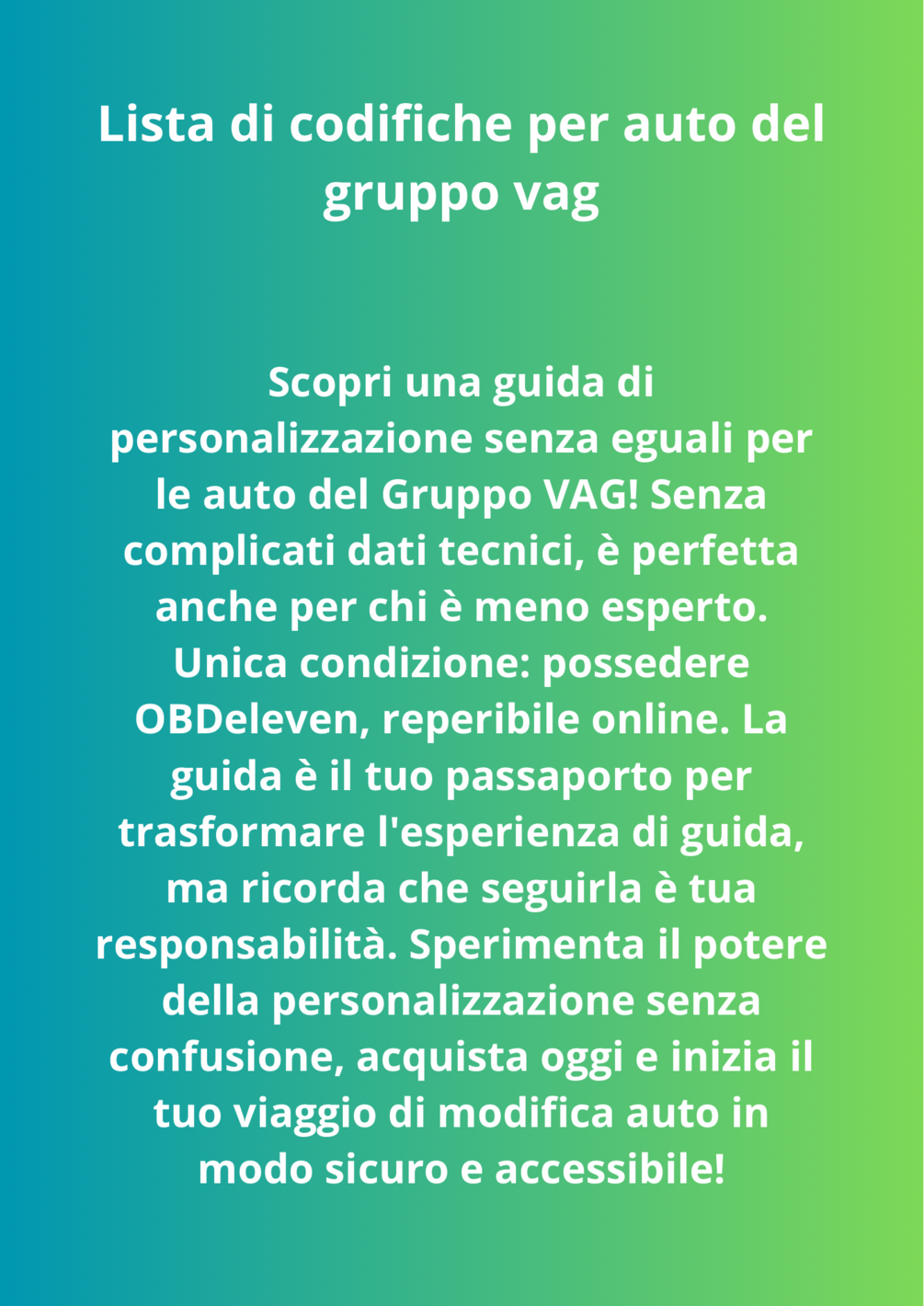 Lista di codifiche per auto del gruppo vag

Scopri una guida di personalizzazione senza eguali per le auto del Gruppo VAG! Senza complicati dati tecnici, è perfetta anche per chi è meno esperto. Unica condizione: possedere OBDeleven, reperibile online. La guida è il tuo passaporto per trasformare l'esperienza di guida, ma ricorda che seguirla è tua responsabilità. Sperimenta il potere della personalizzazione senza confusione, acquista oggi e inizia il tuo viaggio di modifica auto in modo sicuro e accessibile!